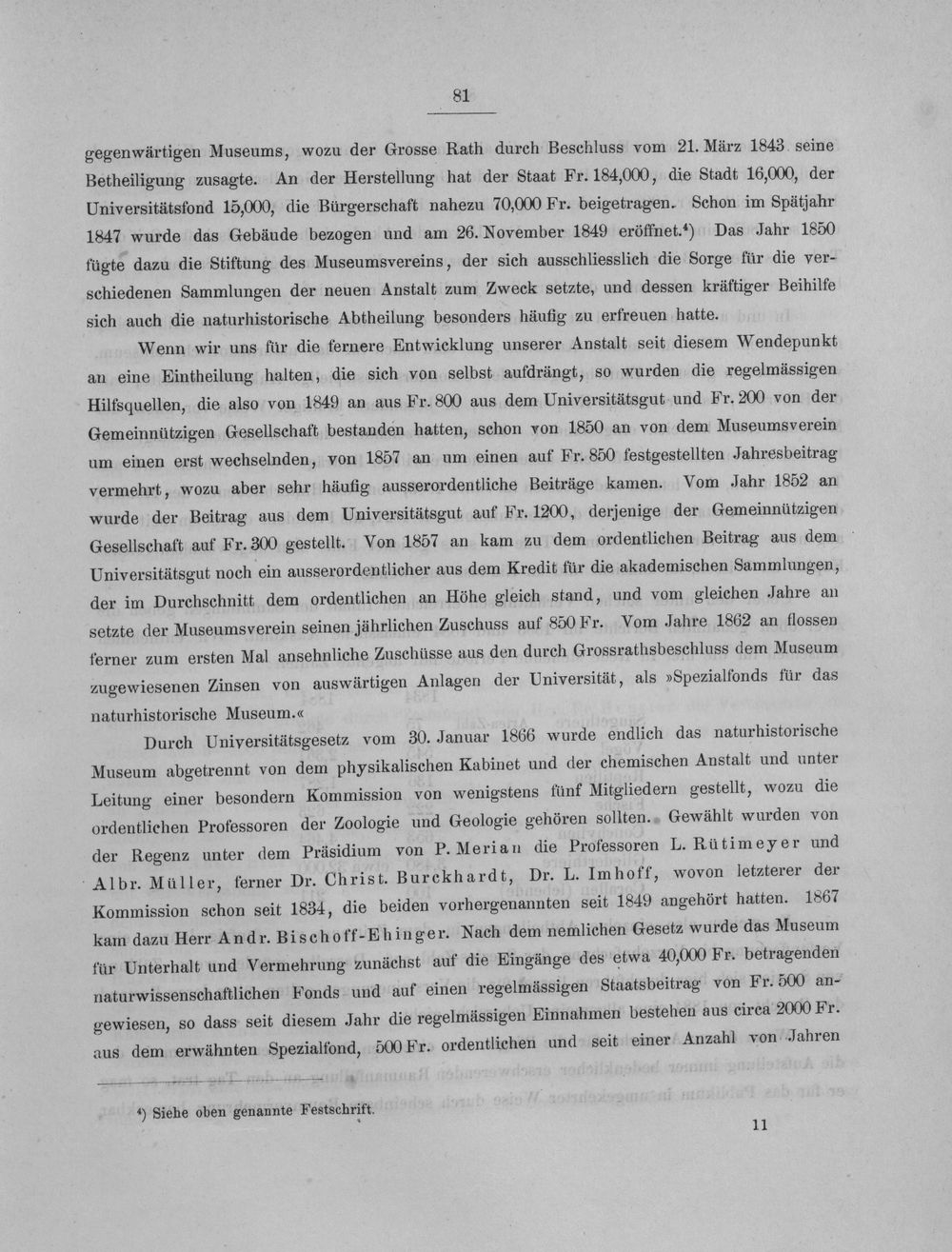 81

gegenwärtigen Museums, wozu der Grosse Rath durch Beschluss vom 21. März 1843 seine Betheiligung zusagte. An der Herstellung hat der Staat Fr. 184,000, die Stadt 16,000, der Universitätsfond 15,000, die Bürgerschaft nahezu 70,000 Fr. beigetragen. Schon im Spätjahr 1847 wurde das Gebäude bezogen und am 26. November 1849 eröffnet.$^{4}$) Das Jahr 1850 fügte dazu die Stiftung des Museumsvereins, der sich ausschliesslich die Sorge für die verschiedenen Sammlungen der neuen Anstalt zum Zweck setzte, und dessen kräftiger Beihilfe sich auch die naturhistorische Abtheilung besonders häufig zu erfreuen hatte.

Wenn wir uns für die fernere Entwicklung unserer Anstalt seit diesem Wendepunkt an eine Eintheilung halten, die sich von selbst aufdrängt, so wurden die regelmässigen Hilfsquellen, die also von 1849 an aus Fr. 800 aus dem Universitätsgut und Fr. 200 von der Gemeinnützigen Gesellschaft bestanden hatten, schon von 1850 an von dem Museumsverein um einen erst wechselnden, von 1857 an um einen auf Fr. 850 festgestellten Jahresbeitrag vermehrt, wozu aber sehr häufig ausserordentliche Beiträge kamen. Vom Jahr 1852 an wurde der Beitrag aus dem Universitätsgut auf Fr. 1200, derjenige der Gemeinnützigen Gesellschaft auf Fr. 300 gestellt. Von 1857 an kam zu dem ordentlichen Beitrag aus dem Universitätsgut noch ein ausserordentlicher aus dem Kredit für die akademischen Sammlungen, der im Durchschnitt dem ordentlichen an Höhe gleich stand, und vom gleichen Jahre an setzte der Museumsverein seinen jährlichen Zuschuss auf 850 Fr. Vom Jahre 1862 an flossen ferner zum ersten Mal ansehnliche Zuschüsse aus den durch Grossrathsbeschluss dem Museum zugewiesenen Zinsen von auswärtigen Anlagen der Universität, als »Spezialfonds für das naturhistorische Museum.«

Durch Universitätsgesetz vom 30. Januar 1866 wurde endlich das naturhistorische Museum abgetrennt von dem physikalischen Kabinet und der chemischen Anstalt und unter Leitung einer besondern Kommission von wenigstens fünf Mitgliedern gestellt, wozu die ordentlichen Professoren der Zoologie und Geologie gehören sollten. Gewählt wurden von der Regenz unter dem Präsidium von P. Merian die Professoren L. Rütimeyer und Albr. Müller, ferner Dr. Christ. Burckhardt, Dr. L. Imhoff, wovon letzterer der Kommission schon seit 1834, die beiden vorhergenannten seit 1849 angehört hatten. 1867 kam dazu Herr Andr. Bischoff-Ehinger. Nach dem nemlichen Gesetz wurde das Museum für Unterhalt und Vermehrung zunächst auf die Eingänge des etwa 40,000 Fr. betragenden naturwissenschaftlichen Fonds und auf einen regelmässigen Staatsbeitrag von Fr. 500 angewiesen, so dass seit diesem Jahr die regelmässigen Einnahmen bestehen aus circa 2000 Fr. aus dem erwähnten Spezialfond, 500 Fr. ordentlichen und seit einer Anzahl von Jahren

$^{4}$) Siehe oben genannte Festschrift.

11